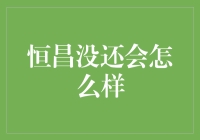 恒昌没还会怎么样